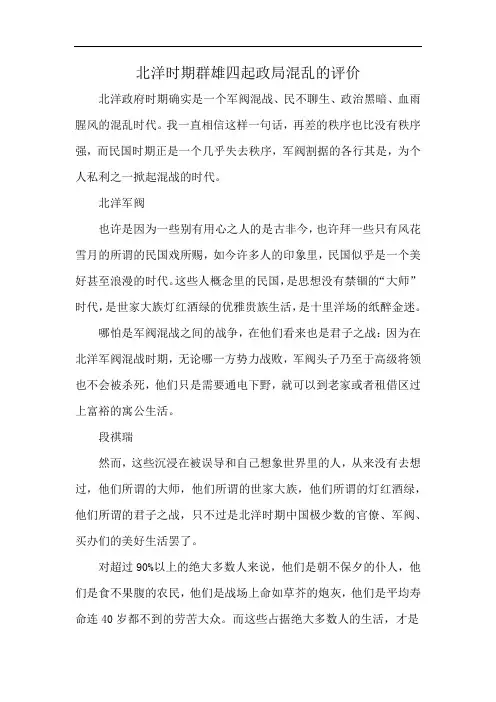 北洋时期群雄四起政局混乱的评价

北洋政府时期确实是一个军阀混战、民不聊生、政治黑暗、血雨腥风的混乱时代。我一直相信这样一句话，再差的秩序也比没有秩序强，而民国时期正是一个几乎失去秩序，军阀割据的各行其是，为个人私利之一掀起混战的时代。

北洋军阀

也许是因为一些别有用心之人的是古非今，也许拜一些只有风花雪月的所谓的民国戏所赐，如今许多人的印象里，民国似乎是一个美好甚至浪漫的时代。这些人概念里的民国，是思想没有禁锢的“大师”时代，是世家大族灯红酒绿的优雅贵族生活，是十里洋场的纸醉金迷。

哪怕是军阀混战之间的战争，在他们看来也是君子之战：因为在北洋军阀混战时期，无论哪一方势力战败，军阀头子乃至于高级将领也不会被杀死，他们只是需要通电下野，就可以到老家或者租借区过上富裕的寓公生活。

段祺瑞

然而，这些沉浸在被误导和自己想象世界里的人，从来没有去想过，他们所谓的大师，他们所谓的世家大族，他们所谓的灯红酒绿，他们所谓的君子之战，只不过是北洋时期中国极少数的官僚、军阀、买办们的美好生活罢了。

对超过 90%以上的绝大多数人来说，他们是朝不保夕的仆人，他们是食不果腹的农民，他们是战场上命如草芥的炮灰，他们是平均寿命连 40 岁都不到的劳苦大众。而这些占据绝大多数人的生活，才是